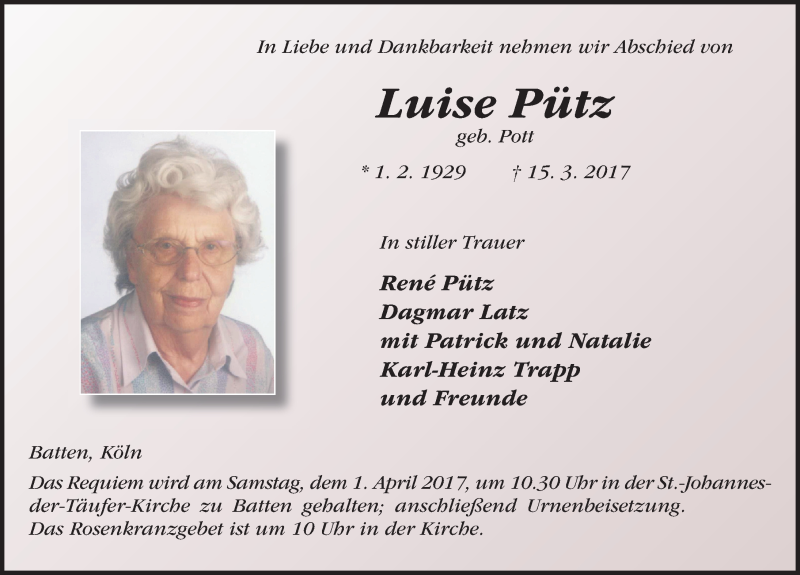 In Liebe und Dankbarkeit nehmen wir Abschied von

Luise Pütz
geb. Pott

* 1. 2. 1929 † 15. 3. 2017

In stiller Trauer

René Pütz
Dagmar Latz
mit Patrick und Natalie
Karl-Heinz Trapp
und Freunde

Batten, Köln

Das Requiem wird am Samstag, dem 1. April 2017, um 10.30 Uhr in der St.-Johannes-der-Täufer-Kirche zu Batten gehalten; anschließend Urnenbeisetzung.
Das Rosenkranzgebet ist um 10 Uhr in der Kirche.